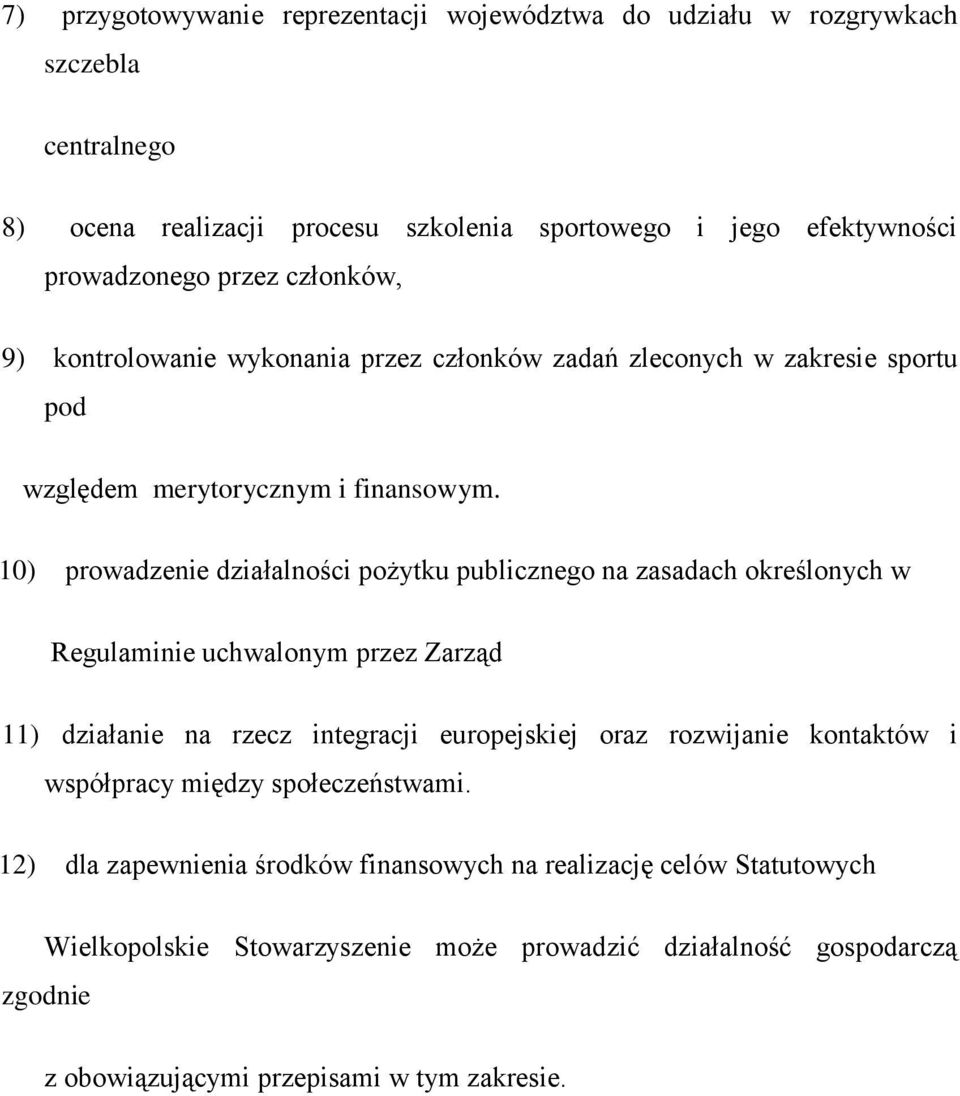 7) przygotowywanie reprezentacji województwa do udziału w rozgrywkach szczebla

centralnego

8) ocena realizacji procesu szkolenia sportowego i jego efektywności prowadzonego przez członków,

9) kontrolowanie wykonania przez członków zadań zleconych w zakresie sportu pod

względem merytorycznym i finansowym.

10) prowadzenie działalności pożytku publicznego na zasadach określonych w

Regulaminie uchwalonym przez Zarząd

11) działanie na rzecz integracji europejskiej oraz rozwijanie kontaktów i współpracy między społeczeństwami.

12) dla zapewnienia środków finansowych na realizację celów Statutowych

Wielkopolskie Stowarzyszenie może prowadzić działalność gospodarczą zgodnie

z obowiązującymi przepisami w tym zakresie.